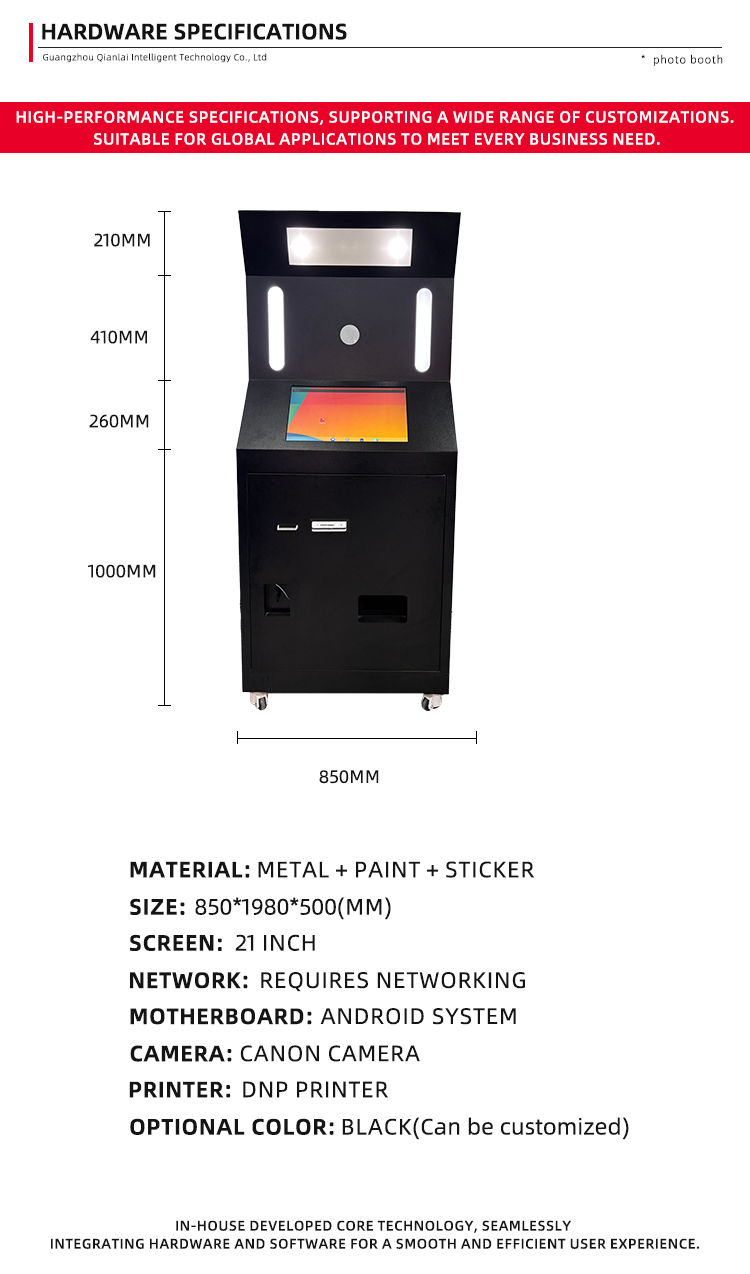 HARDWARE SPECIFICATIONS

Guangzhou Qianlai Intelligent Technology Co., Ltd

* photo booth

HIGH-PERFORMANCE SPECIFICATIONS, SUPPORTING A WIDE RANGE OF CUSTOMIZATIONS. SUITABLE FOR GLOBAL APPLICATIONS TO MEET EVERY BUSINESS NEED.

210MM

410MM

260MM

1000MM

850MM

MATERIAL: METAL + PAINT + STICKER
SIZE: 850*1980*500(MM)
SCREEN: 21 INCH
NETWORK: REQUIRES NETWORKING
MOTHERBOARD: ANDROID SYSTEM
CAMERA: CANON CAMERA
PRINTER: DNP PRINTER
OPTIONAL COLOR: BLACK(Can be customized)

IN-HOUSE DEVELOPED CORE TECHNOLOGY, SEAMLESSLY INTEGRATING HARDWARE AND SOFTWARE FOR A SMOOTH AND EFFICIENT USER EXPERIENCE.